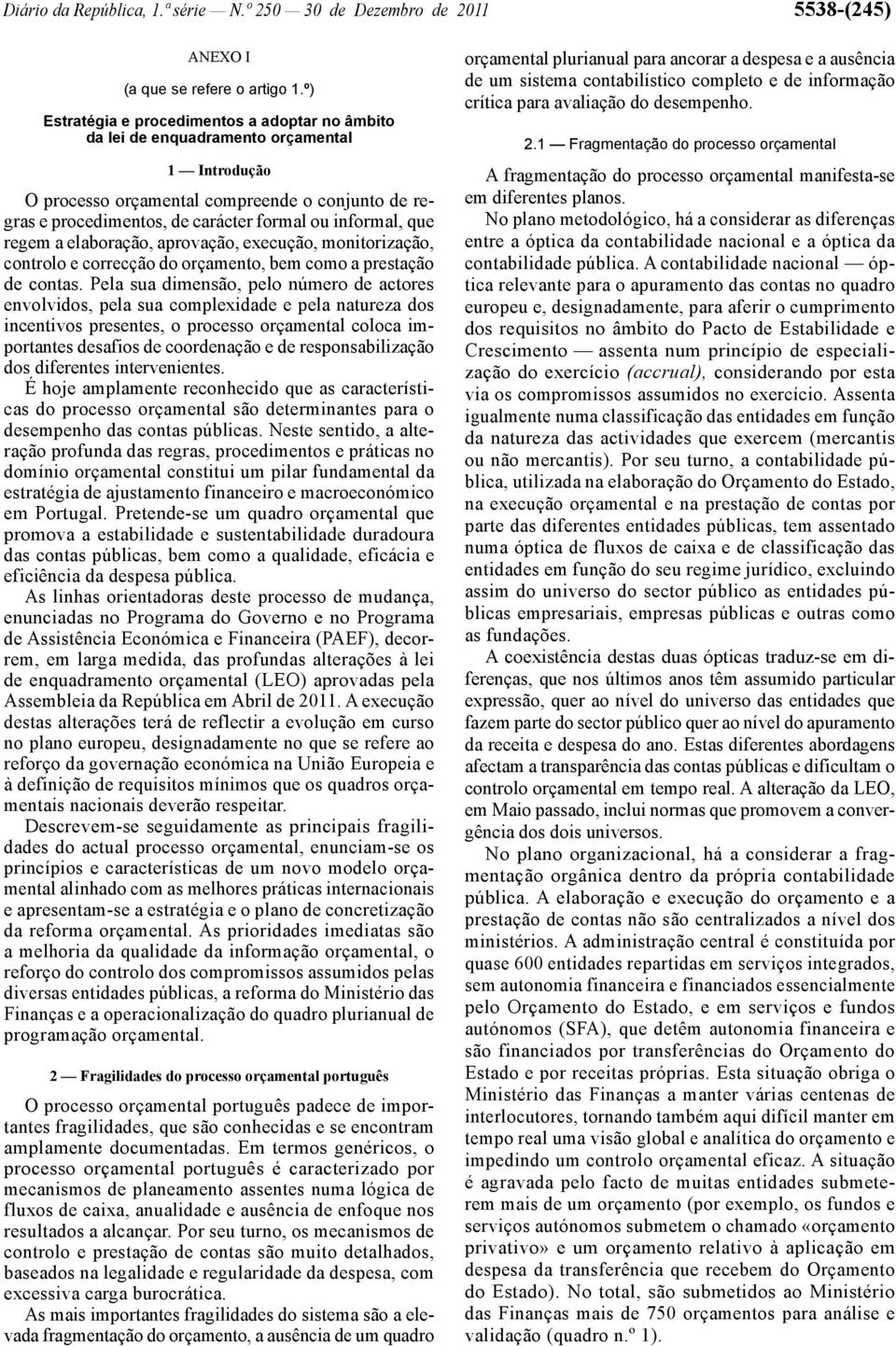 Diário da República, 1.ª série — N.º 250 — 30 de Dezembro de 2011 5538-(245)

ANEXO I

(a que se refere o artigo 1.º)

Estratégia e procedimentos a adoptar no âmbito da lei de enquadramento orçamental

1 — Introdução

O processo orçamental compreende o conjunto de regras e procedimentos, de carácter formal ou informal, que regem a elaboração, aprovação, execução, monitorização, controlo e correcção do orçamento, bem como a prestação de contas. Pela sua dimensão, pelo número de actores envolvidos, pela sua complexidade e pela natureza dos incentivos presentes, o processo orçamental coloca importantes desafios de coordenação e de responsabilização dos diferentes intervenientes.

É hoje amplamente reconhecido que as características do processo orçamental são determinantes para o desempenho das contas públicas. Neste sentido, a alteração profunda das regras, procedimentos e práticas no domínio orçamental constitui um pilar fundamental da estratégia de ajustamento financeiro e macroeconómico em Portugal. Pretende-se um quadro orçamental que promova a estabilidade e sustentabilidade duradoura das contas públicas, bem como a qualidade, eficácia e eficiência da despesa pública.

As linhas orientadoras deste processo de mudança, enunciadas no Programa do Governo e no Programa de Assistência Económica e Financeira (PAEF), decorrem, em larga medida, das profundas alterações à lei de enquadramento orçamental (LEO) aprovadas pela Assembleia da República em Abril de 2011. A execução destas alterações terá de reflectir a evolução em curso no plano europeu, designadamente no que se refere ao reforço da governação económica na União Europeia e à definição de requisitos mínimos que os quadros orçamentais nacionais deverão respeitar.

Descrevem-se seguidamente as principais fragilidades do actual processo orçamental, enunciam-se os princípios e características de um novo modelo orçamental alinhado com as melhores práticas internacionais e apresentam-se a estratégia e o plano de concretização da reforma orçamental. As prioridades imediatas são a melhoria da qualidade da informação orçamental, o reforço do controlo dos compromissos assumidos pelas diversas entidades públicas, a reforma do Ministério das Finanças e a operacionalização do quadro plurianual de programação orçamental.

2 — Fragilidades do processo orçamental português

O processo orçamental português padece de importantes fragilidades, que são conhecidas e se encontram amplamente documentadas. Em termos genéricos, o processo orçamental português é caracterizado por mecanismos de planeamento assentes numa lógica de fluxos de caixa, anualidade e ausência de enfoque nos resultados a alcançar. Por seu turno, os mecanismos de controlo e prestação de contas são muito detalhados, baseados na legalidade e regularidade da despesa, com excessiva carga burocrática.

As mais importantes fragilidades do sistema são a elevada fragmentação do orçamento, a ausência de um quadro orçamental plurianual para ancorar a despesa e a ausência de um sistema contabilístico completo e de informação crítica para avaliação do desempenho.

2.1 — Fragmentação do processo orçamental

A fragmentação do processo orçamental manifesta-se em diferentes planos.

No plano metodológico, há a considerar as diferenças entre a óptica da contabilidade nacional e a óptica da contabilidade pública. A contabilidade nacional — óptica relevante para o apuramento das contas no quadro europeu e, designadamente, para aferir o cumprimento dos requisitos no âmbito do Pacto de Estabilidade e Crescimento — assenta num princípio de especialização do exercício (accrual), considerando por esta via os compromissos assumidos no exercício. Assenta igualmente numa classificação das entidades em função da natureza das actividades que exercem (mercantis ou não mercantis). Por seu turno, a contabilidade pública, utilizada na elaboração do Orçamento do Estado, na execução orçamental e na prestação de contas por parte das diferentes entidades públicas, tem assentado numa óptica de fluxos de caixa e de classificação das entidades em função do seu regime jurídico, excluindo assim do universo do sector público as entidades públicas empresariais, empresas públicas e outras como as fundações.

A coexistência destas duas ópticas traduz-se em diferenças, que nos últimos anos têm assumido particular expressão, quer ao nível do universo das entidades que fazem parte do sector público quer ao nível do apuramento da receita e despesa do ano. Estas diferentes abordagens afectam a transparência das contas públicas e dificultam o controlo orçamental em tempo real. A alteração da LEO, em Maio passado, inclui normas que promovem a convergência dos dois universos.

No plano organizacional, há a considerar a fragmentação orgânica dentro da própria contabilidade pública. A elaboração e execução do orçamento e a prestação de contas não são centralizados a nível dos ministérios. A administração central é constituída por quase 600 entidades repartidas em serviços integrados, sem autonomia financeira e financiados essencialmente pelo Orçamento do Estado, e em serviços e fundos autónomos (SFA), que detêm autonomia financeira e são financiados por transferências do Orçamento do Estado e por receitas próprias. Esta situação obriga o Ministério das Finanças a manter várias centenas de interlocutores, tornando também aqui difícil manter em tempo real uma visão global e analítica do orçamento e impedindo um controlo orçamental eficaz. A situação é agravada pelo facto de muitas entidades submeterem mais de um orçamento (por exemplo, os fundos e serviços autónomos submetem o chamado «orçamento privativo» e um orçamento relativo à aplicação em despesa da transferência que recebem do Orçamento do Estado). No total, são submetidos ao Ministério das Finanças mais de 750 orçamentos para análise e validação (quadro n.º 1).